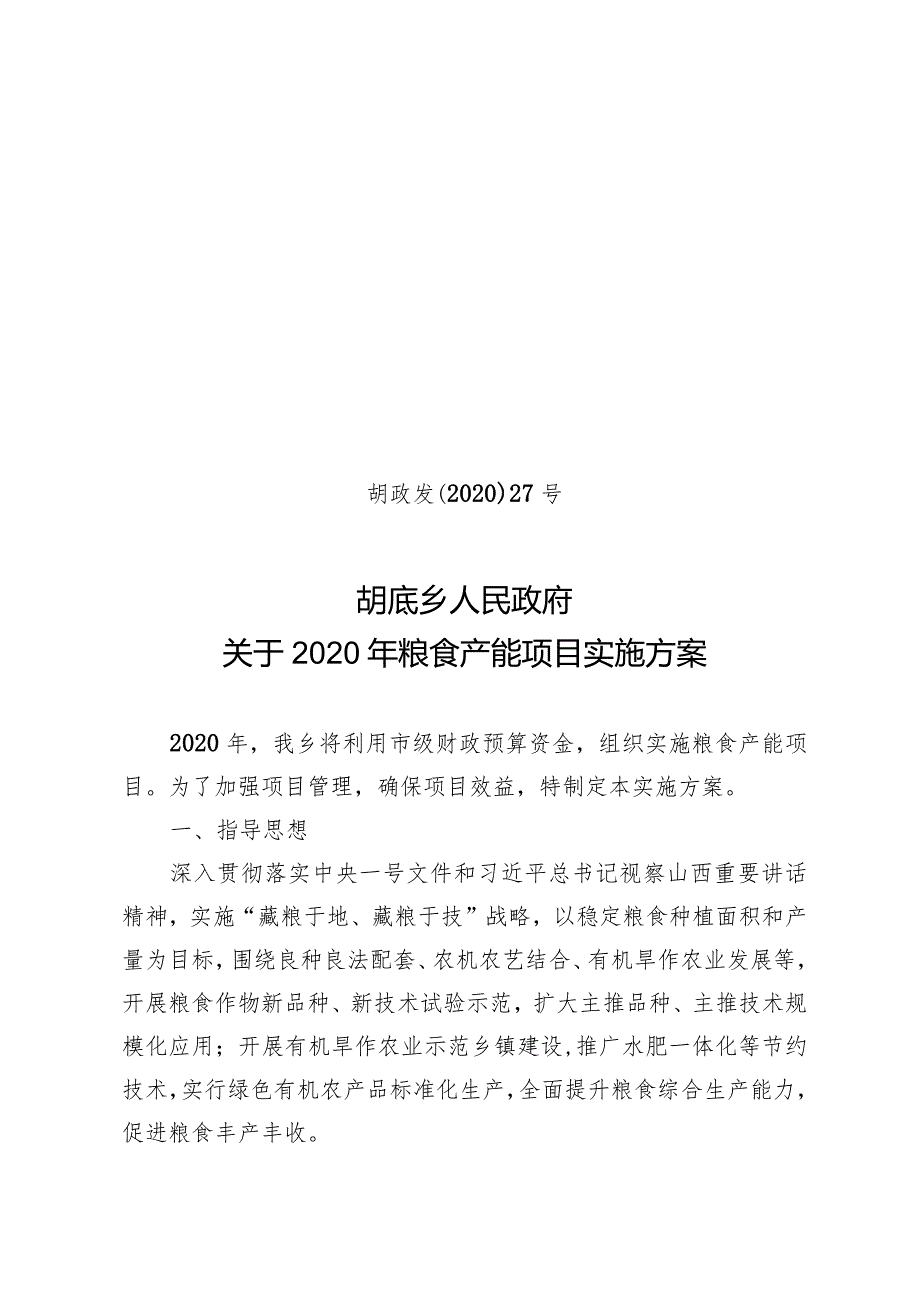 胡政发(2020)27号

胡底乡人民政府
关于2020年粮食产能项目实施方案

2020年，我乡将利用市级财政预算资金，组织实施粮食产能项目。为了加强项目管理，确保项目效益，特制定本实施方案。

一、指导思想

深入贯彻落实中央一号文件和习近平总书记视察山西重要讲话精神，实施“藏粮于地、藏粮于技”战略，以稳定粮食种植面积和产量为目标，围绕良种良法配套、农机农艺结合、有机旱作农业发展等，开展粮食作物新品种、新技术试验示范，扩大主推品种、主推技术规模化应用；开展有机旱作农业示范乡镇建设，推广水肥一体化等节约技术，实行绿色有机农产品标准化生产，全面提升粮食综合生产能力，促进粮食丰产丰收。